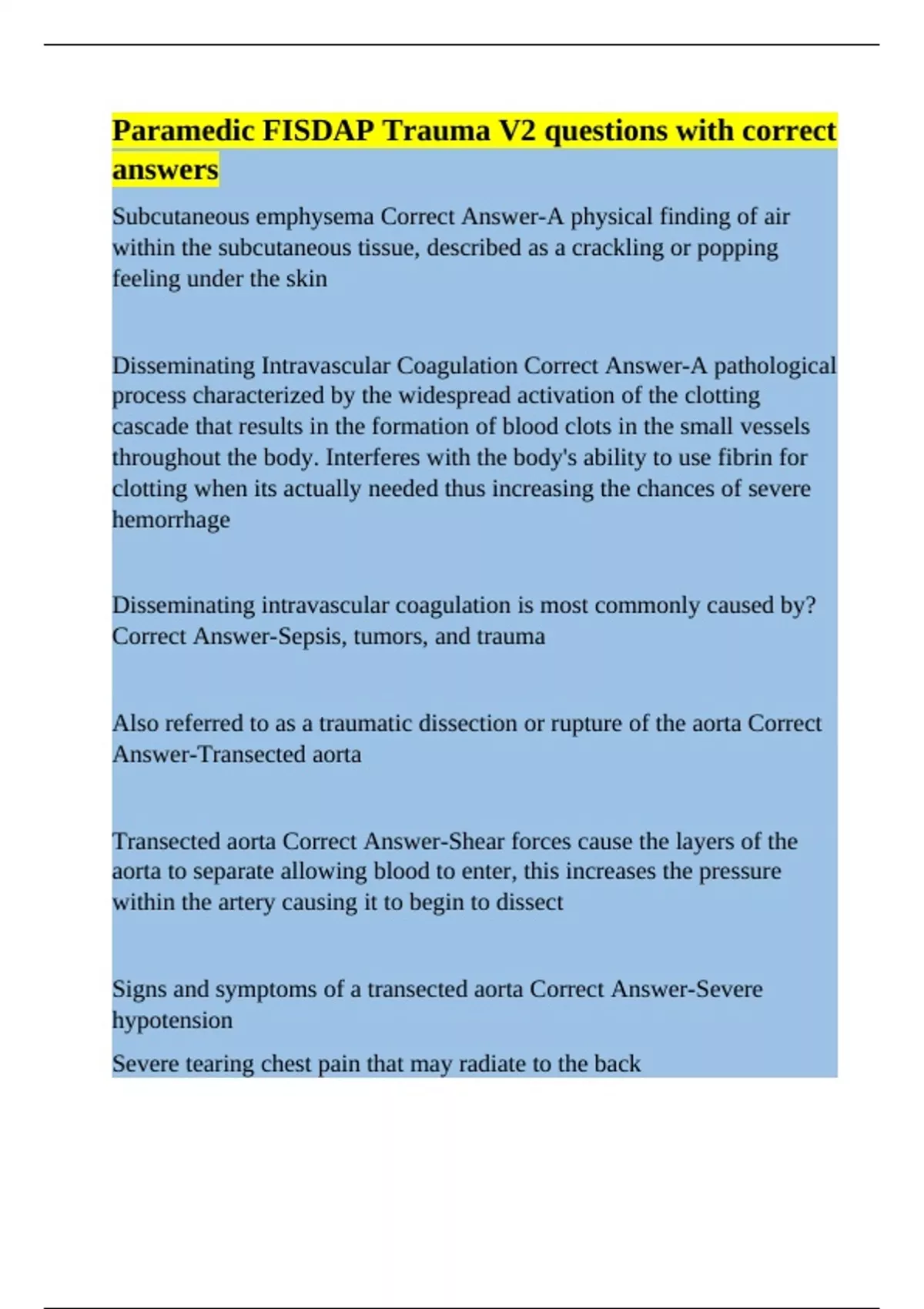 Paramedic FISDAP Trauma V2 questions with correct answers

Subcutaneous emphysema Correct Answer-A physical finding of air within the subcutaneous tissue, described as a crackling or popping feeling under the skin

Disseminating Intravascular Coagulation Correct Answer-A pathological process characterized by the widespread activation of the clotting cascade that results in the formation of blood clots in the small vessels throughout the body. Interferes with the body's ability to use fibrin for clotting when its actually needed thus increasing the chances of severe hemorrhage

Disseminating intravascular coagulation is most commonly caused by? Correct Answer-Sepsis, tumors, and trauma

Also referred to as a traumatic dissection or rupture of the aorta Correct Answer-Transected aorta

Transected aorta Correct Answer-Shear forces cause the layers of the aorta to separate allowing blood to enter, this increases the pressure within the artery causing it to begin to dissect

Signs and symptoms of a transected aorta Correct Answer-Severe hypotension

Severe tearing chest pain that may radiate to the back